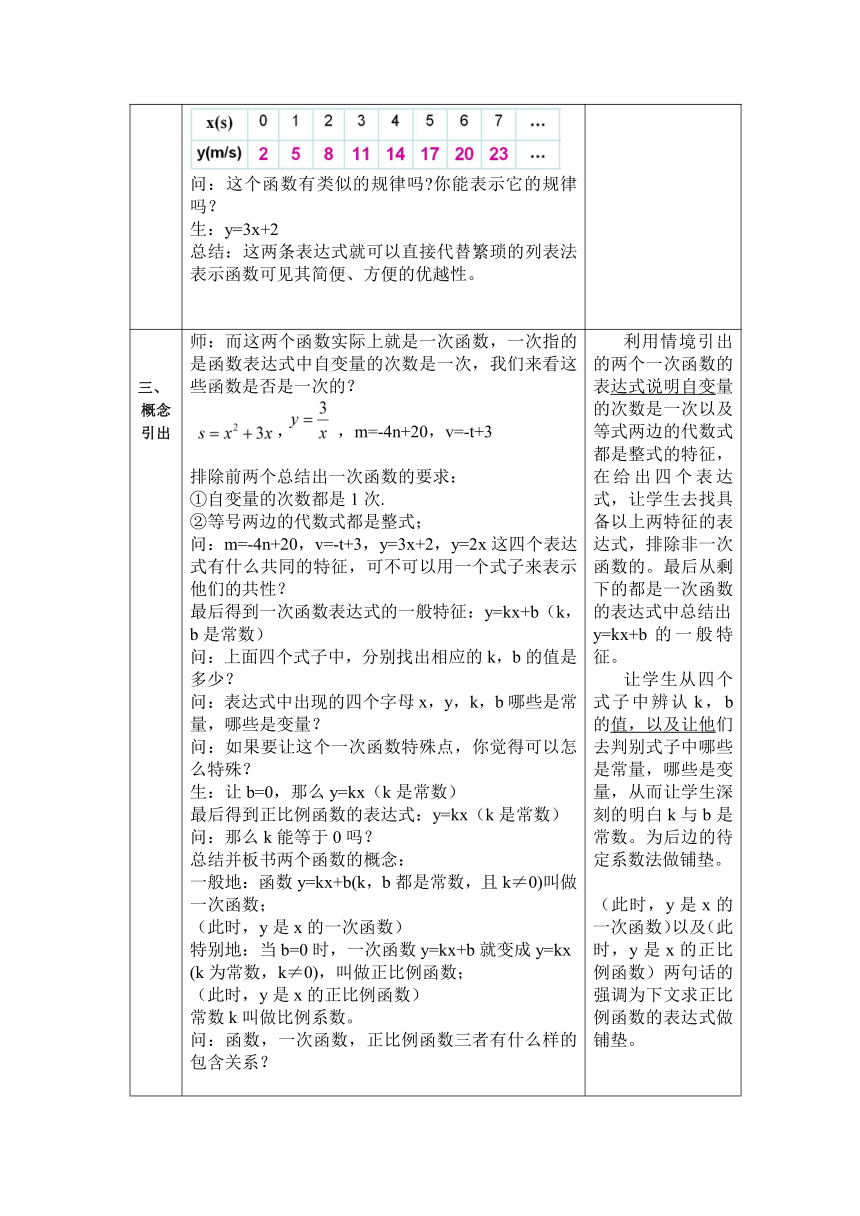 | x(s) | 0 | 1 | 2 | 3 | 4 | 5 | 6 | 7 | … |
|---|---|---|---|---|---|---|---|---|---|
| y(m/s) | 2 | 5 | 8 | 11 | 14 | 17 | 20 | 23 | … |

问：这个函数有类似的规律吗?你能表示它的规律吗？
生：y=3x+2
总结：这两条表达式就可以直接代替繁琐的列表法表示函数可见其简便、方便的优越性。

三、概念引出

师：而这两个函数实际上就是一次函数，一次指的是函数表达式中自变量的次数是一次，我们来看这些函数是否是一次的？
$s=x^2+3x$，$y=\frac{3}{x}$，m=-4n+20，v=-t+3

排除前两个总结出一次函数的要求：
①自变量的次数都是 1 次.
②等号两边的代数式都是整式；
问：m=-4n+20，v=-t+3，y=3x+2，y=2x 这四个表达式有什么共同的特征，可不可以用一个式子来表示他们的共性？
最后得到一次函数表达式的一般特征：y=kx+b（k，b 是常数）
问：上面四个式子中，分别找出相应的 k，b 的值是多少？
问：表达式中出现的四个字母 x，y，k，b 哪些是常量，哪些是变量？
问：如果要让这个一次函数特殊点，你觉得可以怎么特殊？
生：让 b=0，那么 y=kx（k 是常数）
最后得到正比例函数的表达式：y=kx（k 是常数）
问：那么 k 能等于 0 吗？
总结并板书两个函数的概念：
一般地：函数 y=kx+b(k，b 都是常数，且 k≠0)叫做一次函数；
（此时，y 是 x 的一次函数）
特别地：当 b=0 时，一次函数 y=kx+b 就变成 y=kx (k 为常数，k≠0)，叫做正比例函数;
（此时，y 是 x 的正比例函数）
常数 k 叫做比例系数。
问：函数，一次函数，正比例函数三者有什么样的包含关系？

利用情境引出的两个一次函数的表达式说明自变量的次数是一次以及等式两边的代数式都是整式的特征，在给出四个表达式，让学生去找具备以上两特征的表达式，排除非一次函数的。最后从剩下的都是一次函数的表达式中总结出 y=kx+b 的一般特征。

让学生从四个式子中辨认 k，b 的值，以及让他们去判别式子中哪些是常量，哪些是变量，从而让学生深刻的明白 k 与 b 是常数。为后边的待定系数法做铺垫。

（此时，y 是 x 的一次函数）以及(此时，y 是 x 的正比例函数）两句话的强调为下文求正比例函数的表达式做铺垫。